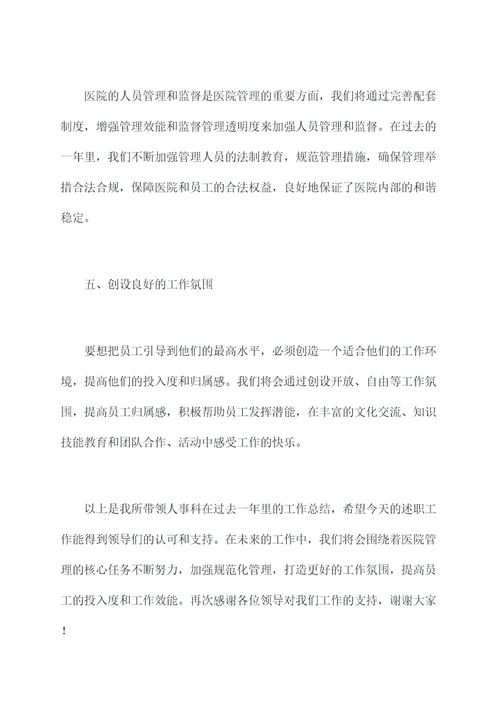 医院的人员管理和监督是医院管理的重要方面，我们将通过完善配套制度，增强管理效能和监督管理透明度来加强人员管理和监督。在过去的一年里，我们不断加强管理人员的法制教育，规范管理措施，确保管理举措合法合规，保障医院和员工的合法权益，良好地保证了医院内部的和谐稳定。

五、创设良好的工作氛围

要想把员工引导到他们的最高水平，必须创造一个适合他们的工作环境，提高他们的投入度和归属感。我们将会通过创设开放、自由等工作氛围，提高员工归属感，积极帮助员工发挥潜能，在丰富的文化交流、知识技能教育和团队合作、活动中感受工作的快乐。

以上是我所带领人事科在过去一年里的工作总结，希望今天的述职工作能得到领导们的认可和支持。在未来的工作中，我们将会围绕着医院管理的核心任务不断努力，加强规范化管理，打造更好的工作氛围，提高员工的投入度和工作效能。再次感谢各位领导对我们工作的支持，谢谢大家！